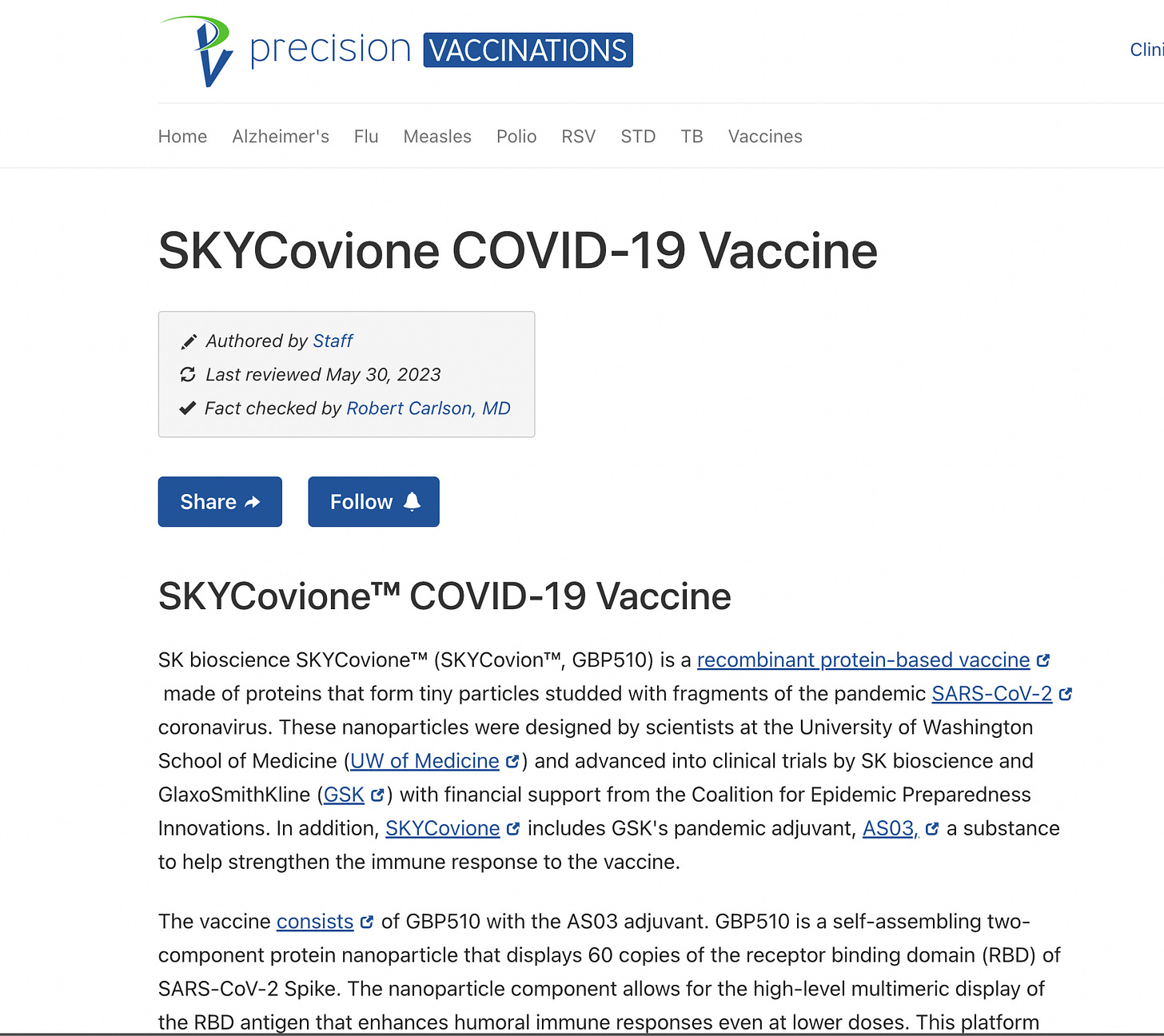 precision VACCINATIONS

Clini

Home Alzheimer's Flu Measles Polio RSV STD TB Vaccines

SKYCovione COVID-19 Vaccine

Authored by Staff
Last reviewed May 30, 2023
Fact checked by Robert Carlson, MD

Share

Follow

SKYCovione™ COVID-19 Vaccine

SK bioscience SKYCovione™ (SKYCovion™, GBP510) is a recombinant protein-based vaccine made of proteins that form tiny particles studded with fragments of the pandemic SARS-CoV-2 coronavirus. These nanoparticles were designed by scientists at the University of Washington School of Medicine (UW of Medicine) and advanced into clinical trials by SK bioscience and GlaxoSmithKline (GSK) with financial support from the Coalition for Epidemic Preparedness Innovations. In addition, SKYCovione includes GSK's pandemic adjuvant, AS03, a substance to help strengthen the immune response to the vaccine.

The vaccine consists of GBP510 with the AS03 adjuvant. GBP510 is a self-assembling two-component protein nanoparticle that displays 60 copies of the receptor binding domain (RBD) of SARS-CoV-2 Spike. The nanoparticle component allows for the high-level multimeric display of the RBD antigen that enhances humoral immune responses even at lower doses. This platform